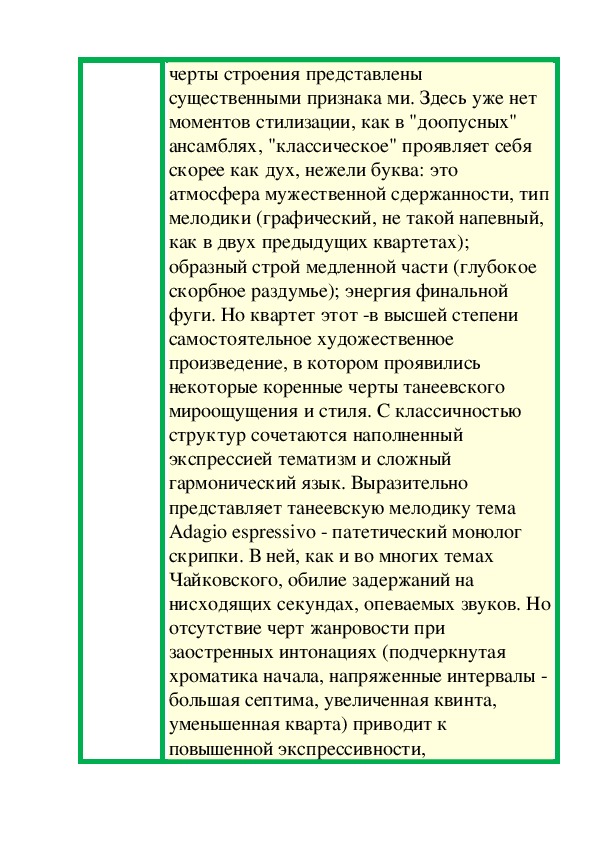 черты строения представлены существенными признака ми. Здесь уже нет моментов стилизации, как в "доопусных" ансамблях, "классическое" проявляет себя скорее как дух, нежели буква: это атмосфера мужественной сдержанности, тип мелодики (графический, не такой напевный, как в двух предыдущих квартетах); образный строй медленной части (глубокое скорбное раздумье); энергия финальной фуги. Но квартет этот -в высшей степени самостоятельное художественное произведение, в котором проявились некоторые коренные черты танеевского мироощущения и стиля. С классичностью структур сочетаются наполненный экспрессией тематизм и сложный гармонический язык. Выразительно представляет танеевскую мелодику тема Adagio espressivo - патетический монолог скрипки. В ней, как и во многих темах Чайковского, обилие задержаний на нисходящих секундах, опеваемых звуков. Но отсутствие черт жанровости при заостренных интонациях (подчеркнутая хроматика начала, напряженные интервалы - большая септима, увеличенная квинта, уменьшенная кварта) приводит к повышенной экспрессивности,